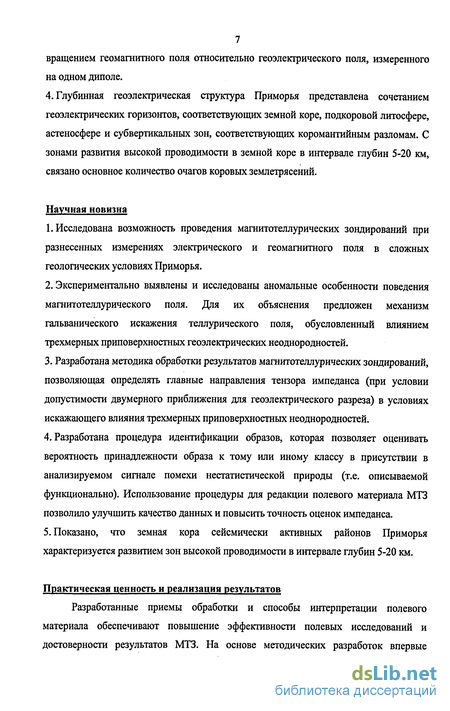 7

вращением геомагнитного поля относительно геоэлектрического поля, измеренного на одном диполе.

4. Глубинная геоэлектрическая структура Приморья представлена сочетанием геоэлектрических горизонтов, соответствующих земной коре, подкоровой литосфере, астеносфере и субвертикальных зон, соответствующих коромантийным разломам. С зонами развития высокой проводимости в земной коре в интервале глубин 5-20 км, связано основное количество очагов коровых землетрясений.

Научная новизна

1. Исследована возможность проведения магнитотеллурических зондирований при разнесенных измерениях электрического и геомагнитного поля в сложных геологических условиях Приморья.

2. Экспериментально выявлены и исследованы аномальные особенности поведения магнитотеллурического поля. Для их объяснения предложен механизм гальванического искажения теллурического поля, обусловленный влиянием трехмерных приповерхностных геоэлектрических неоднородностей.

3. Разработана методика обработки результатов магнитотеллурических зондирований, позволяющая определять главные направления тензора импеданса (при условии допустимости двумерного приближения для геоэлектрического разреза) в условиях искажающего влияния трехмерных приповерхностных неоднородностей.

4. Разработана процедура идентификации образов, которая позволяет оценивать вероятность принадлежности образа к тому или иному классу в присутствии в анализируемом сигнале помехи нестатистической природы (т.е. описываемой функционально). Использование процедуры для редакции полевого материала МТЗ позволило улучшить качество данных и повысить точность оценок импеданса.

5. Показано, что земная кора сейсмически активных районов Приморья характеризуется развитием зон высокой проводимости в интервале глубин 5-20 км.

Практическая ценность и реализация результатов

Разработанные приемы обработки и способы интерпретации полевого материала обеспечивают повышение эффективности полевых исследований и достоверности результатов МТЗ. На основе методических разработок впервые

dsLib.net
библиотека диссертаций